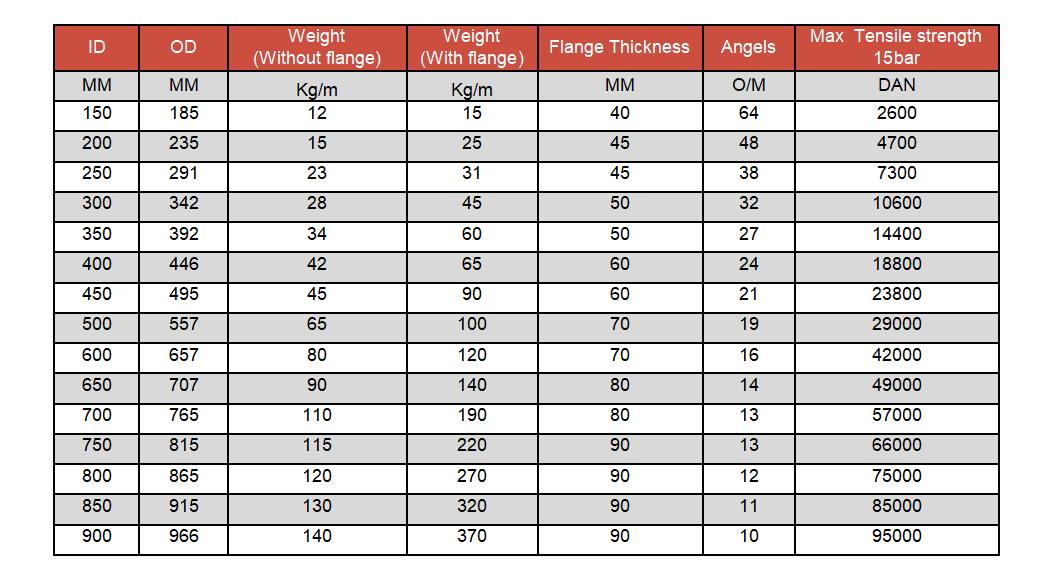 | ID | OD | Weight (Without flange) | Weight (With flange) | Flange Thickness | Angels | Max Tensile strength 15bar |
|---|---|---|---|---|---|---|
| MM | MM | Kg/m | Kg/m | MM | O/M | DAN |
| 150 | 185 | 12 | 15 | 40 | 64 | 2600 |
| 200 | 235 | 15 | 25 | 45 | 48 | 4700 |
| 250 | 291 | 23 | 31 | 45 | 38 | 7300 |
| 300 | 342 | 28 | 45 | 50 | 32 | 10600 |
| 350 | 392 | 34 | 60 | 50 | 27 | 14400 |
| 400 | 446 | 42 | 65 | 60 | 24 | 18800 |
| 450 | 495 | 45 | 90 | 60 | 21 | 23800 |
| 500 | 557 | 65 | 100 | 70 | 19 | 29000 |
| 600 | 657 | 80 | 120 | 70 | 16 | 42000 |
| 650 | 707 | 90 | 140 | 80 | 14 | 49000 |
| 700 | 765 | 110 | 190 | 80 | 13 | 57000 |
| 750 | 815 | 115 | 220 | 90 | 13 | 66000 |
| 800 | 865 | 120 | 270 | 90 | 12 | 75000 |
| 850 | 915 | 130 | 320 | 90 | 11 | 85000 |
| 900 | 966 | 140 | 370 | 90 | 10 | 95000 |